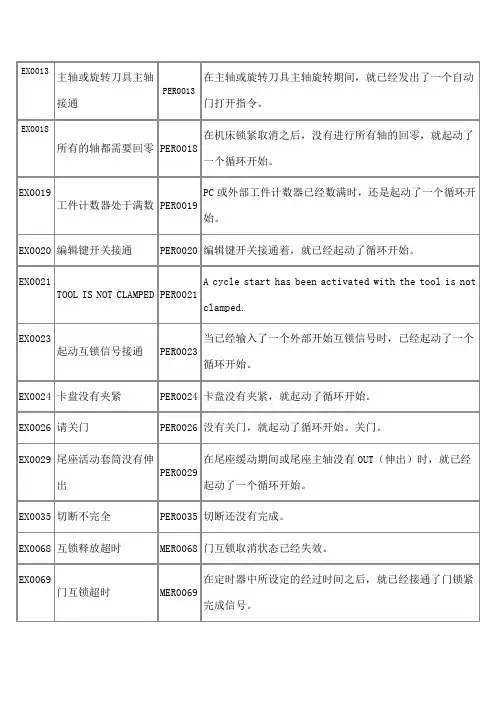 | EX0013 | 主轴或旋转刀具主轴接通 | PER0013 | 在主轴或旋转刀具主轴旋转期间，就已经发出了一个自动门打开指令。 |
|---|---|---|---|
| EX0018 | 所有的轴都需要回零 | PER0018 | 在机床锁紧取消之后，没有进行所有轴的回零，就起动了一个循环开始。 |
| EX0019 | 工件计数器处于满数 | PER0019 | PC 或外部工件计数器已经数满时，还是起动了一个循环开始。 |
| EX0020 | 编辑键开关接通 | PER0020 | 编辑键开关接通着，就已经起动了循环开始。 |
| EX0021 | TOOL IS NOT CLAMPED | PER0021 | A cycle start has been activated with the tool is not clamped. |
| EX0023 | 起动互锁信号接通 | PER0023 | 当已经输入了一个外部开始互锁信号时，已经起动了一个循环开始。 |
| EX0024 | 卡盘没有夹紧 | PER0024 | 卡盘没有夹紧，就起动了循环开始。 |
| EX0026 | 请关门 | PER0026 | 没有关门，就起动了循环开始。关门。 |
| EX0029 | 尾座活动套筒没有伸出 | PER0029 | 在尾座缓动期间或尾座主轴没有 OUT（伸出）时，就已经起动了一个循环开始。 |
| EX0035 | 切断不完全 | PER0035 | 切断还没有完成。 |
| EX0068 | 互锁释放超时 | MER0068 | 门互锁取消状态已经失效。 |
| EX0069 | 门互锁超时 | MER0069 | 在定时器中所设定的经过时间之后，就已经接通了门锁紧完成信号。 |